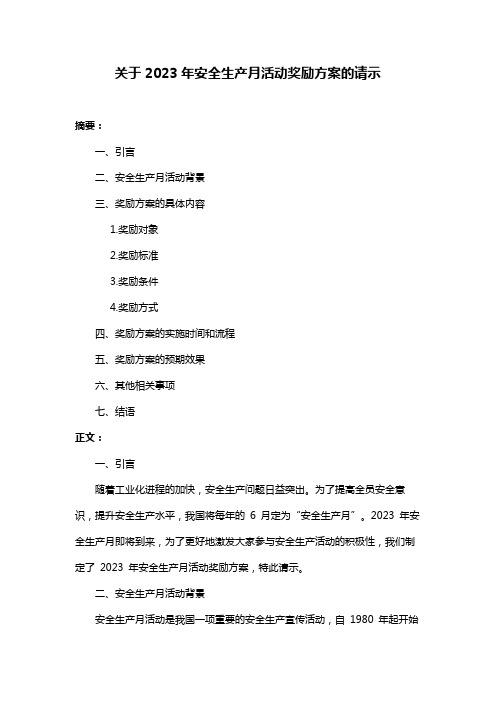 关于 2023 年安全生产月活动奖励方案的请示

摘要：

一、引言

二、安全生产月活动背景

三、奖励方案的具体内容

1.奖励对象

2.奖励标准

3.奖励条件

4.奖励方式

四、奖励方案的实施时间和流程

五、奖励方案的预期效果

六、其他相关事项

七、结语

正文：

一、引言

随着工业化进程的加快，安全生产问题日益突出。为了提高全员安全意识，提升安全生产水平，我国将每年的 6 月定为“安全生产月”。2023 年安全生产月即将到来，为了更好地激发大家参与安全生产活动的积极性，我们制定了 2023 年安全生产月活动奖励方案，特此请示。

二、安全生产月活动背景

安全生产月活动是我国一项重要的安全生产宣传活动，自 1980 年起开始